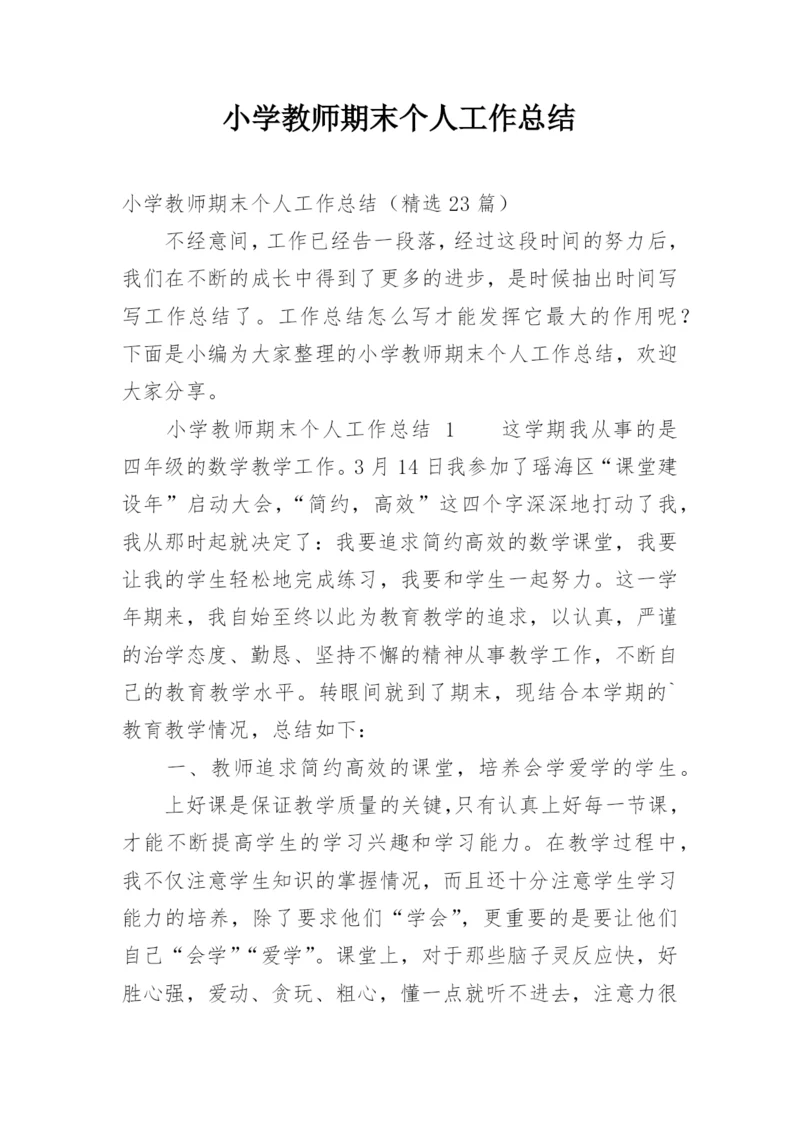 小学教师期末个人工作总结

小学教师期末个人工作总结（精选23篇）

不经意间，工作已经告一段落，经过这段时间的努力后，我们在不断的成长中得到了更多的进步，是时候抽出时间写写工作总结了。工作总结怎么写才能发挥它最大的作用呢？下面是小编为大家整理的小学教师期末个人工作总结，欢迎大家分享。

小学教师期末个人工作总结 1　　这学期我从事的是四年级的数学教学工作。3月14日我参加了瑶海区“课堂建设年”启动大会，“简约，高效”这四个字深深地打动了我，我从那时起就决定了：我要追求简约高效的数学课堂，我要让我的学生轻松地完成练习，我要和学生一起努力。这一学年期来，我自始至终以此为教育教学的追求，以认真，严谨的治学态度、勤恳、坚持不懈的精神从事教学工作，不断自己的教育教学水平。转眼间就到了期末，现结合本学期的`教育教学情况，总结如下：

一、教师追求简约高效的课堂，培养会学爱学的学生。

上好课是保证教学质量的关键，只有认真上好每一节课，才能不断提高学生的学习兴趣和学习能力。在教学过程中，我不仅注意学生知识的掌握情况，而且还十分注意学生学习能力的培养，除了要求他们“学会”，更重要的是要让他们自己“会学”“爱学”。课堂上，对于那些脑子灵反应快，好胜心强，爱动、贪玩、粗心，懂一点就听不进去，注意力很